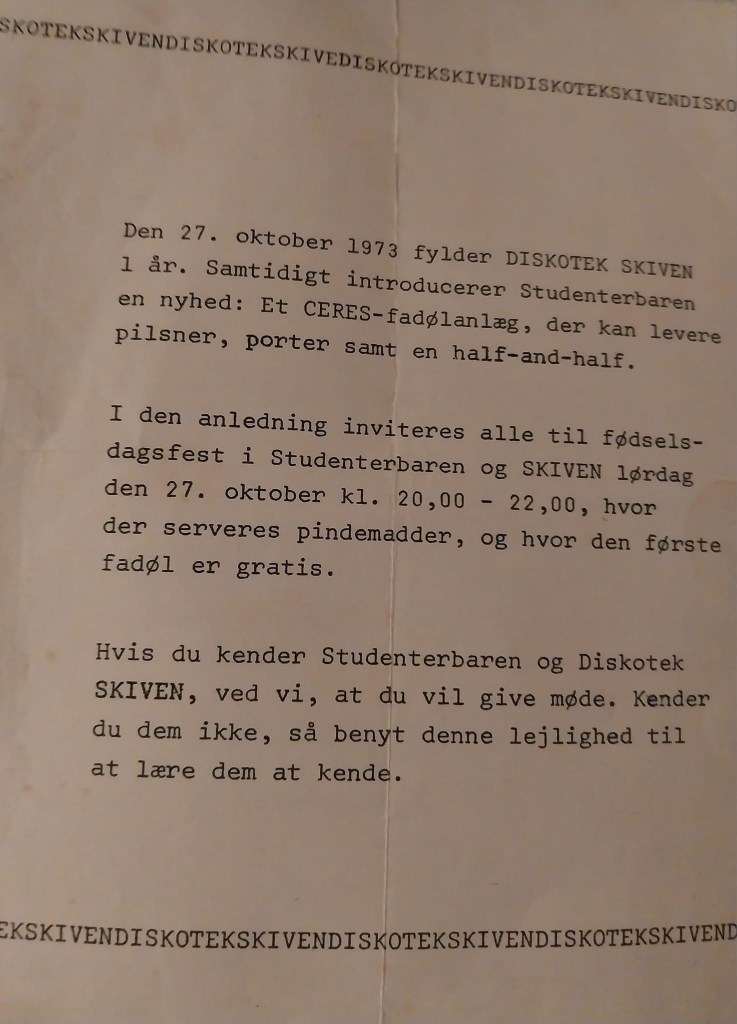 SKOTEKSKIVENDISKOTEKSKIVEDISKOTEKSKIVENDISKOTEKSKIVENDISKO

Den 27. oktober 1973 fylder DISKOTEK SKIVEN 1 år. Samtidigt introducerer Studenterbaren en nyhed: Et CERES-fadølanlæg, der kan levere pilsner, porter samt en half-and-half.

I den anledning inviteres alle til fødselsdagsfest i Studenterbaren og SKIVEN lørdag den 27. oktober kl. 20,00 - 22,00, hvor der serveres pindemadder, og hvor den første fadøl er gratis.

Hvis du kender Studenterbaren og Diskotek SKIVEN, ved vi, at du vil give møde. Kender du dem ikke, så benyt denne lejlighed til at lære dem at kende.

EKSKIVENDISKOTEKSKIVENDISKOTEKSKIVENDISKOTEKSKIVEND